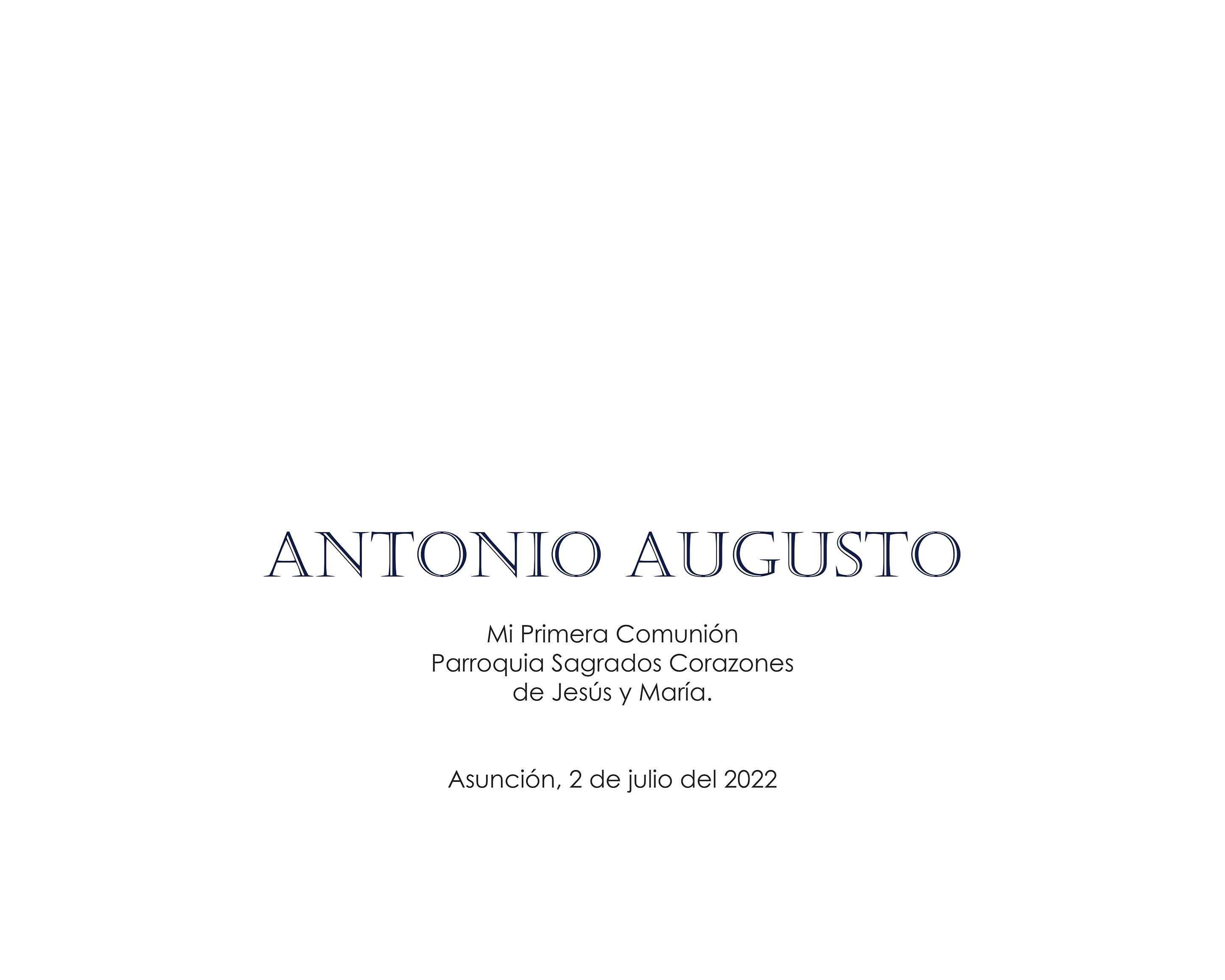 ANTONIO AUGUSTO

Mi Primera Comunión
Parroquia Sagrados Corazones
de Jesús y María.

Asunción, 2 de julio del 2022